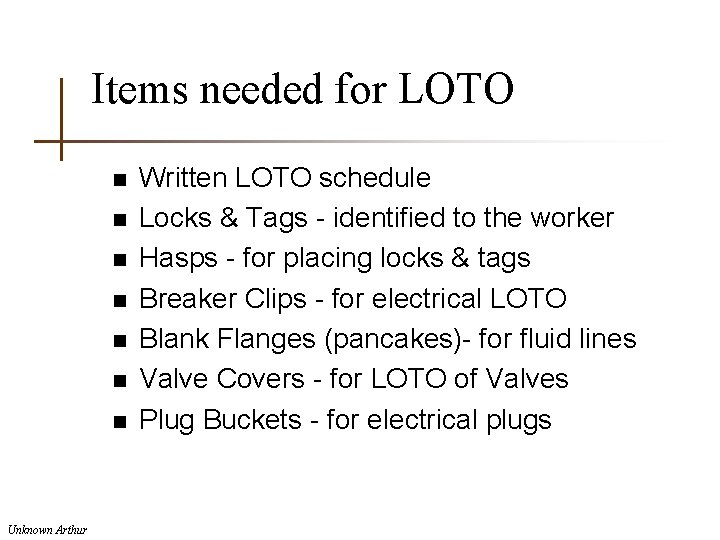 Items needed for LOTO

- Written LOTO schedule
- Locks & Tags - identified to the worker
- Hasps - for placing locks & tags
- Breaker Clips - for electrical LOTO
- Blank Flanges (pancakes)- for fluid lines
- Valve Covers - for LOTO of Valves
- Plug Buckets - for electrical plugs

Unknown Arthur